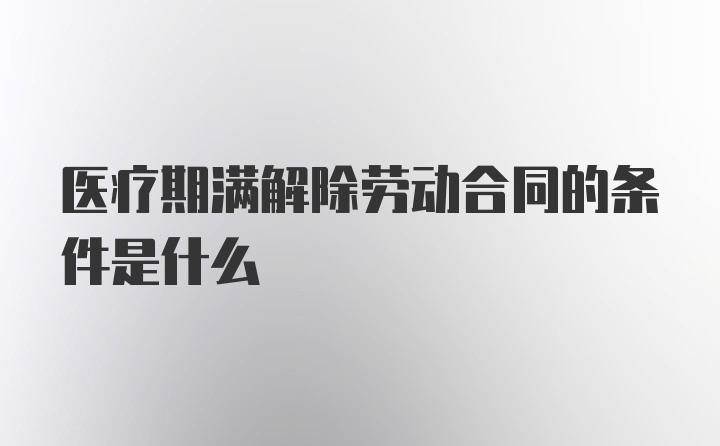 医疗期满解除劳动合同的条件是什么